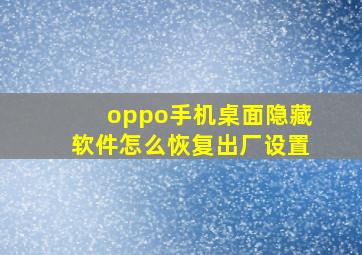 oppo手机桌面隐藏软件怎么恢复出厂设置